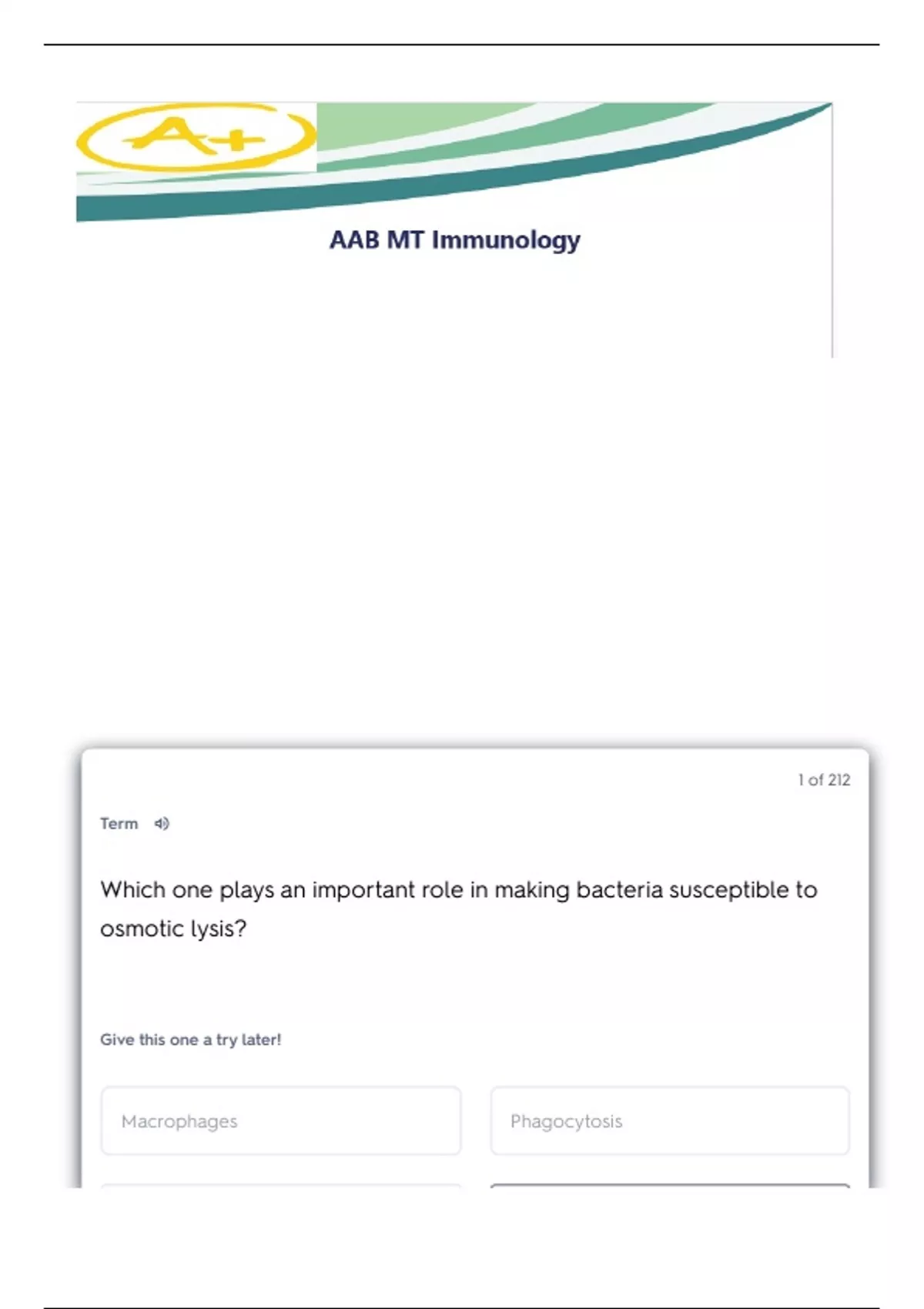 A+

AAB MT Immunology

1 of 212

Term

Which one plays an important role in making bacteria susceptible to osmotic lysis?

Give this one a try later!

Macrophages

Phagocytosis